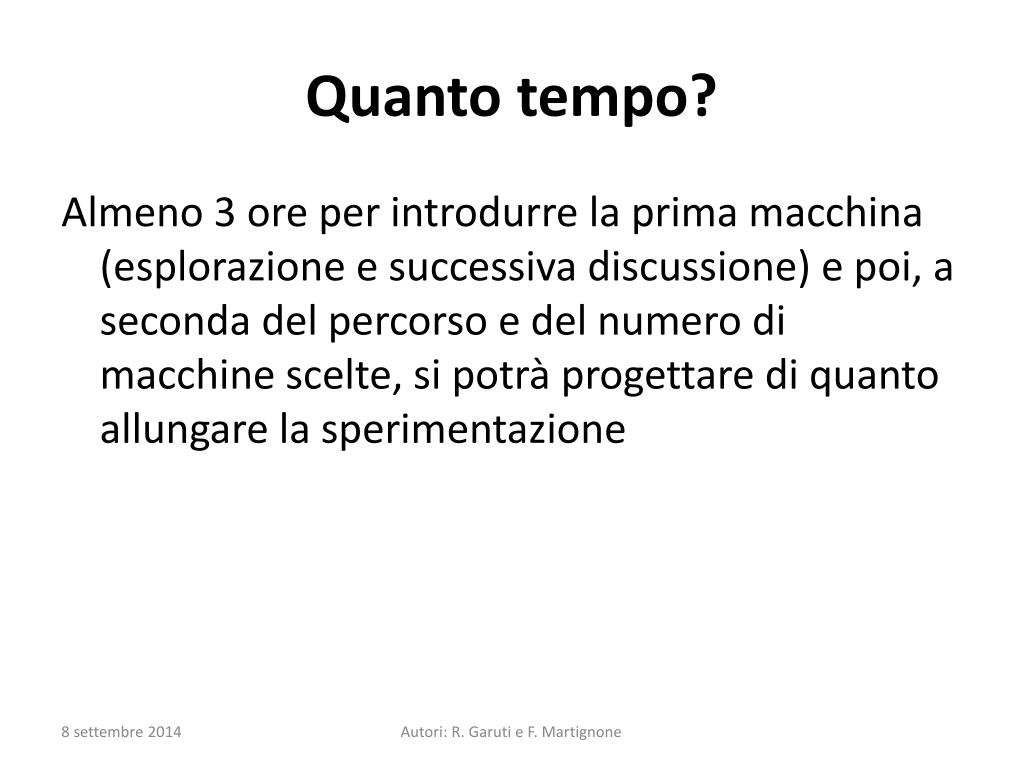 Quanto tempo?

Almeno 3 ore per introdurre la prima macchina (esplorazione e successiva discussione) e poi, a seconda del percorso e del numero di macchine scelte, si potrà progettare di quanto allungare la sperimentazione

8 settembre 2014

Autori: R. Garuti e F. Martignone